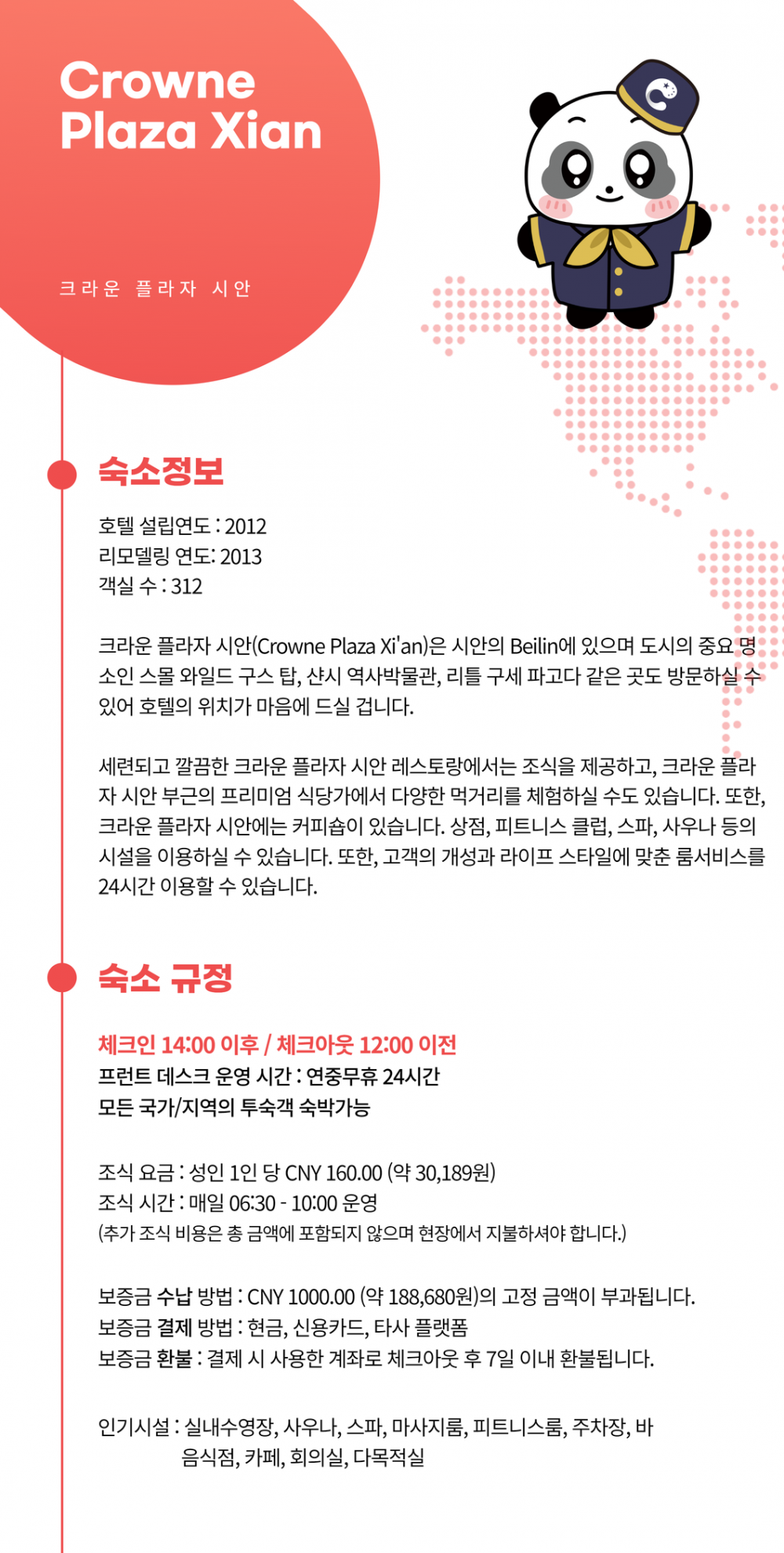 Crowne Plaza Xian

크라운 플라자 시안

숙소정보

호텔 설립연도 : 2012
리모델링 연도: 2013
객실 수 : 312

크라운 플라자 시안(Crowne Plaza Xi'an)은 시안의 Beilin에 있으며 도시의 중요 명소인 스몰 와일드 구스 탑, 샨시 역사박물관, 리틀 구세 파고다 같은 곳도 방문하실 수 있어 호텔의 위치가 마음에 드실 겁니다.

세련되고 깔끔한 크라운 플라자 시안 레스토랑에서는 조식을 제공하고, 크라운 플라자 시안 부근의 프리미엄 식당가에서 다양한 먹거리를 체험하실 수도 있습니다. 또한, 크라운 플라자 시안에는 커피숍이 있습니다. 상점, 피트니스 클럽, 스파, 사우나 등의 시설을 이용하실 수 있습니다. 또한, 고객의 개성과 라이프 스타일에 맞춘 룸서비스를 24시간 이용할 수 있습니다.

숙소 규정

체크인 14:00 이후 / 체크아웃 12:00 이전
프런트 데스크 운영 시간 : 연중무휴 24시간
모든 국가/지역의 투숙객 숙박가능

조식 요금 : 성인 1인 당 CNY 160.00 (약 30,189원)
조식 시간 : 매일 06:30 - 10:00 운영
(추가 조식 비용은 총 금액에 포함되지 않으며 현장에서 지불하셔야 합니다.)

보증금 수납 방법 : CNY 1000.00 (약 188,680원)의 고정 금액이 부과됩니다.
보증금 결제 방법 : 현금, 신용카드, 타사 플랫폼
보증금 환불 : 결제 시 사용한 계좌로 체크아웃 후 7일 이내 환불됩니다.

인기시설 : 실내수영장, 사우나, 스파, 마사지룸, 피트니스룸, 주차장, 바 음식점, 카페, 회의실, 다목적실